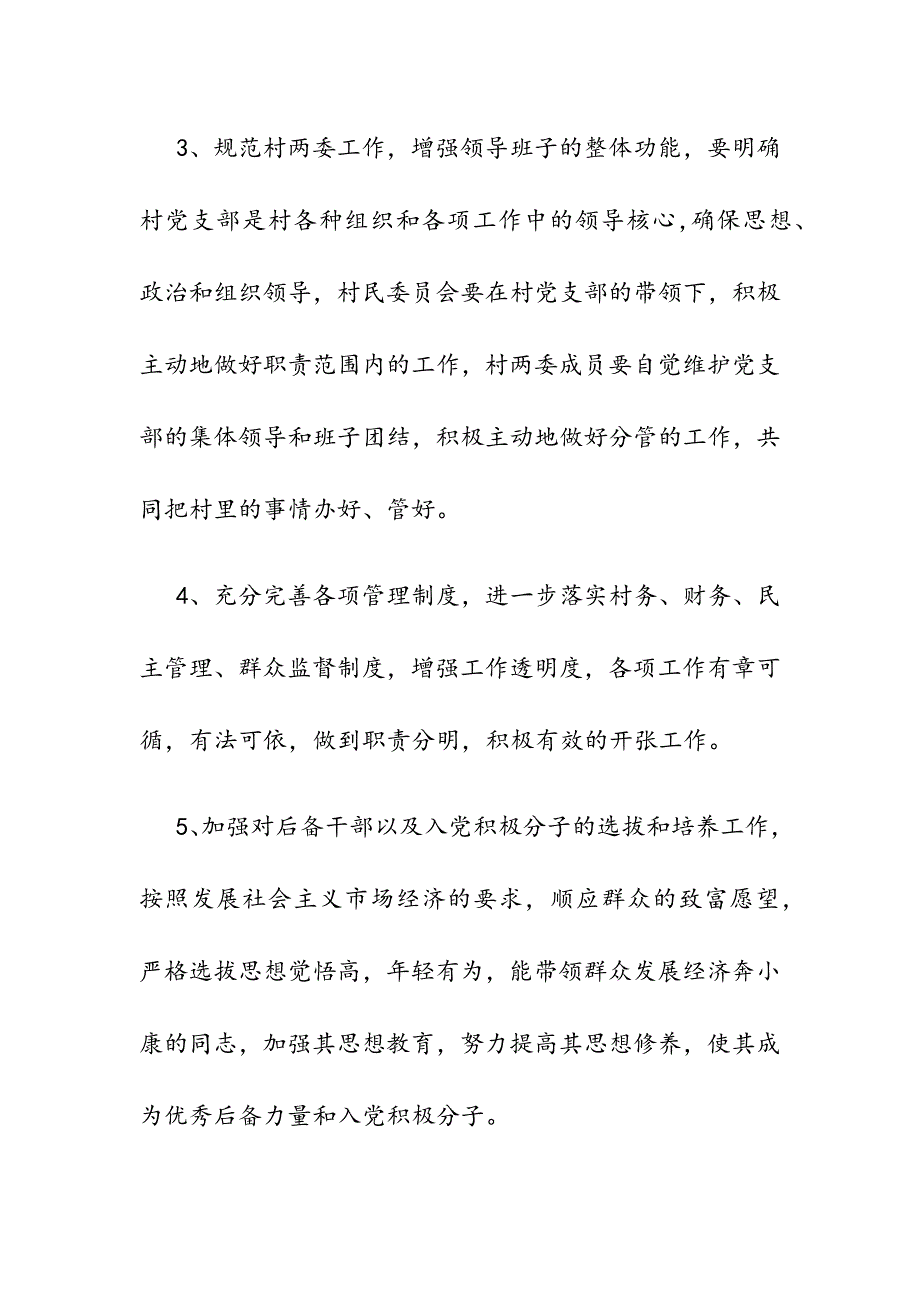 3、规范村两委工作，增强领导班子的整体功能，要明确村党支部是村各种组织和各项工作中的领导核心，确保思想、政治和组织领导，村民委员会要在村党支部的带领下，积极主动地做好职责范围内的工作，村两委成员要自觉维护党支部的集体领导和班子团结，积极主动地做好分管的工作，共同把村里的事情办好、管好。

4、充分完善各项管理制度，进一步落实村务、财务、民主管理、群众监督制度，增强工作透明度，各项工作有章可循，有法可依，做到职责分明，积极有效的开张工作。

5、加强对后备干部以及入党积极分子的选拔和培养工作，按照发展社会主义市场经济的要求，顺应群众的致富愿望，严格选拔思想觉悟高，年轻有为，能带领群众发展经济奔小康的同志，加强其思想教育，努力提高其思想修养，使其成为优秀后备力量和入党积极分子。